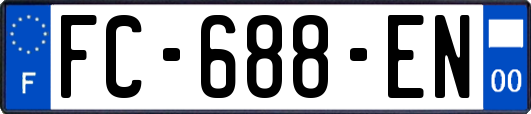 F

FC-688-EN

00